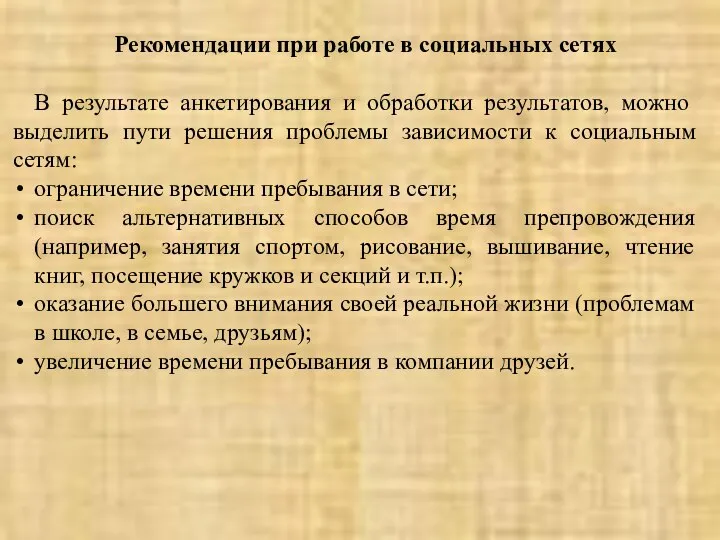 Рекомендации при работе в социальных сетях

В результате анкетирования и обработки результатов, можно выделить пути решения проблемы зависимости к социальным сетям:

• ограничение времени пребывания в сети;
• поиск альтернативных способов время препровождения (например, занятия спортом, рисование, вышивание, чтение книг, посещение кружков и секций и т.п.);
• оказание большего внимания своей реальной жизни (проблемам в школе, в семье, друзьям);
• увеличение времени пребывания в компании друзей.